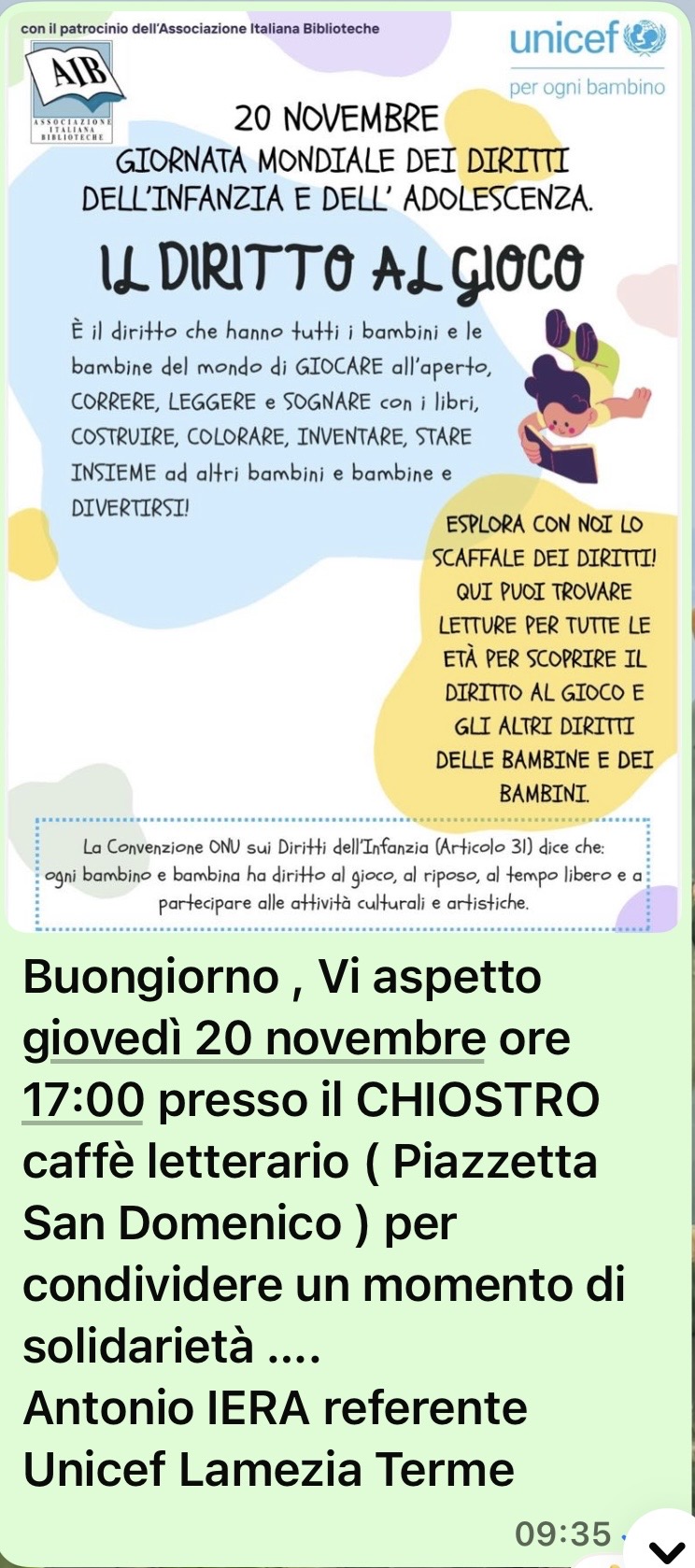 con il patrocinio dell'Associazione Italiana Biblioteche

AIB
ASSOCIAZIONE ITALIANA BIBLIOTECHE

unicef
per ogni bambino

20 NOVEMBRE
GIORNATA MONDIALE DEI DIRITTI DELL'INFANZIA E DELL' ADOLESCENZA.

IL DIRITTO AL GIOCO

È il diritto che hanno tutti i bambini e le bambine del mondo di GIOCARE all'aperto, CORRERE, LEGGERE e SOGNARE con i libri, COSTRUIRE, COLORARE, INVENTARE, STARE INSIEME ad altri bambini e bambine e DIVERTIRSI!

ESPLORA CON NOI LO SCAFFALE DEI DIRITTI! QUI PUOI TROVARE LETTURE PER TUTTE LE ETÀ PER SCOPRIRE IL DIRITTO AL GIOCO E GLI ALTRI DIRITTI DELLE BAMBINE E DEI BAMBINI.

La Convenzione ONU sui Diritti dell'Infanzia (Articolo 31) dice che: ogni bambino e bambina ha diritto al gioco, al riposo, al tempo libero e a partecipare alle attività culturali e artistiche.

Buongiorno , Vi aspetto giovedì 20 novembre ore 17:00 presso il CHIOSTRO caffè letterario ( Piazzetta San Domenico ) per condividere un momento di solidarietà ....
Antonio IERA referente Unicef Lamezia Terme

09:35